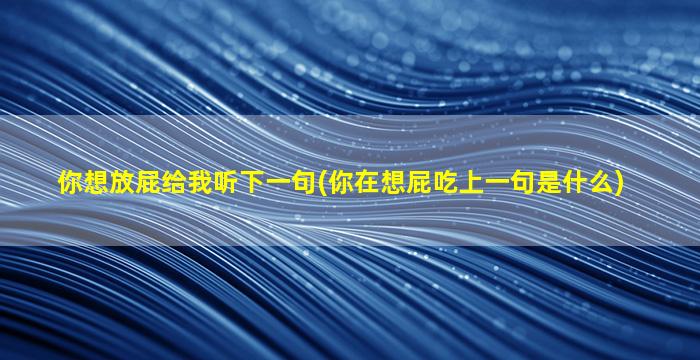 你想放屁给我听下一句(你在想屁吃上一句是什么)